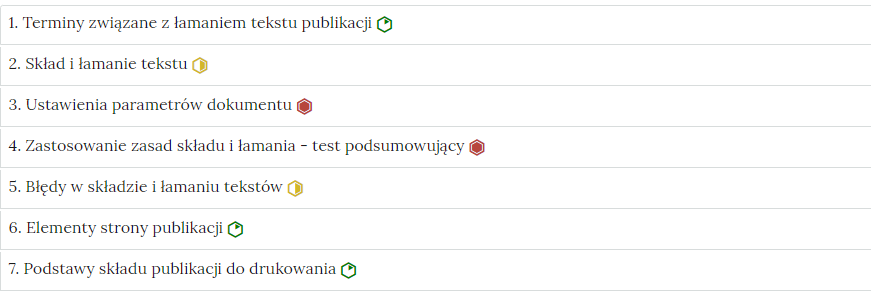 1. Terminy związane z łamaniem tekstu publikacji

2. Skład i łamanie tekstu

3. Ustawienia parametrów dokumentu

4. Zastosowanie zasad składu i łamania - test podsumowujący

5. Błędy w składzie i łamaniu tekstów

6. Elementy strony publikacji

7. Podstawy składu publikacji do drukowania